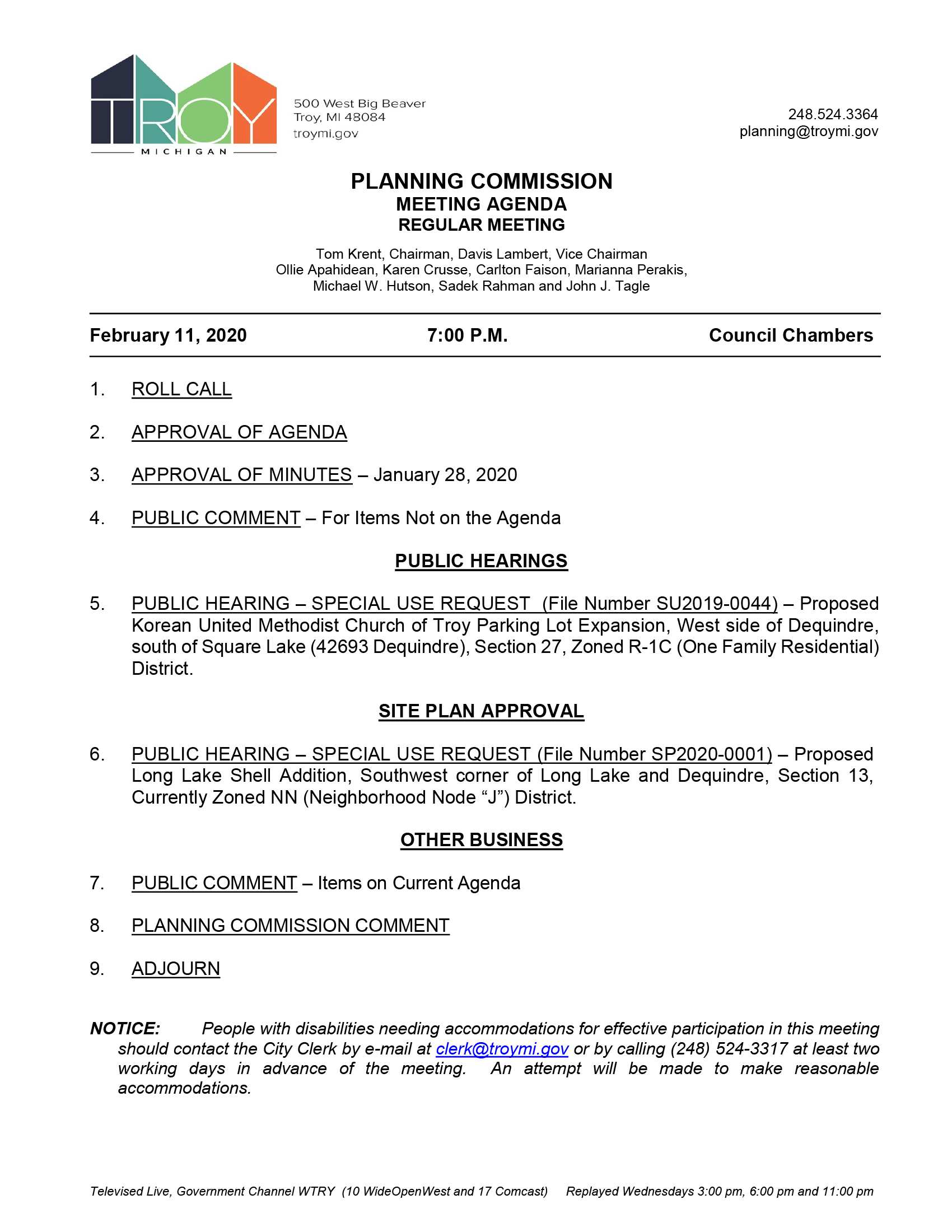 TROY
MICHIGAN

500 West Big Beaver
Troy, MI 48084
troymi.gov

248.524.3364
planning@troymi.gov

PLANNING COMMISSION
MEETING AGENDA
REGULAR MEETING

Tom Krent, Chairman, Davis Lambert, Vice Chairman
Ollie Apahidean, Karen Crusse, Carlton Faison, Marianna Perakis,
Michael W. Hutson, Sadek Rahman and John J. Tagle

February 11, 2020 7:00 P.M. Council Chambers

1. ROLL CALL

2. APPROVAL OF AGENDA

3. APPROVAL OF MINUTES – January 28, 2020

4. PUBLIC COMMENT – For Items Not on the Agenda

PUBLIC HEARINGS

5. PUBLIC HEARING – SPECIAL USE REQUEST (File Number SU2019-0044) – Proposed Korean United Methodist Church of Troy Parking Lot Expansion, West side of Dequindre, south of Square Lake (42693 Dequindre), Section 27, Zoned R-1C (One Family Residential) District.

SITE PLAN APPROVAL

6. PUBLIC HEARING – SPECIAL USE REQUEST (File Number SP2020-0001) – Proposed Long Lake Shell Addition, Southwest corner of Long Lake and Dequindre, Section 13, Currently Zoned NN (Neighborhood Node "J") District.

OTHER BUSINESS

7. PUBLIC COMMENT – Items on Current Agenda

8. PLANNING COMMISSION COMMENT

9. ADJOURN

NOTICE: People with disabilities needing accommodations for effective participation in this meeting should contact the City Clerk by e-mail at clerk@troymi.gov or by calling (248) 524-3317 at least two working days in advance of the meeting. An attempt will be made to make reasonable accommodations.

Televised Live, Government Channel WTRY (10 WideOpenWest and 17 Comcast) Replayed Wednesdays 3:00 pm, 6:00 pm and 11:00 pm